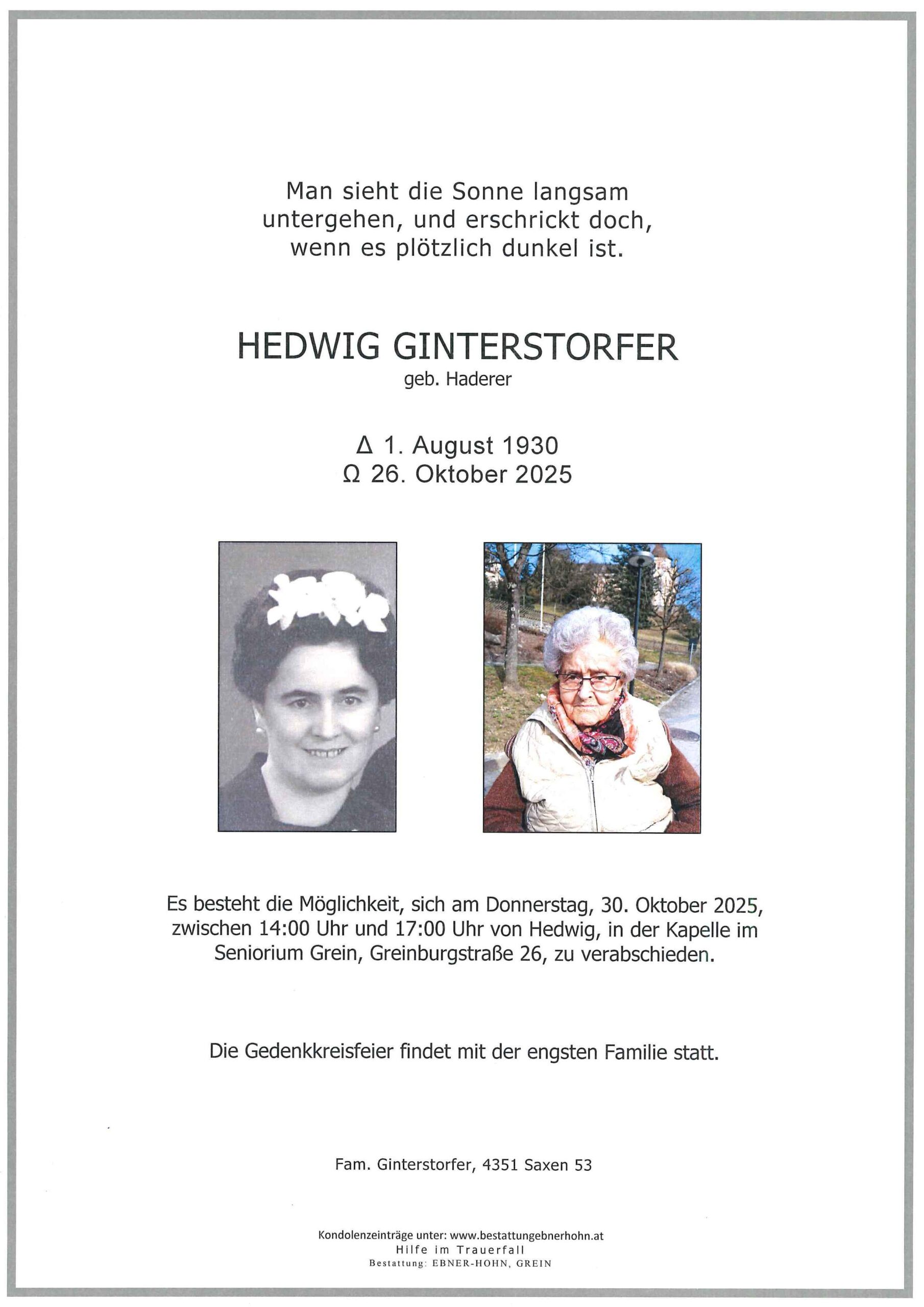 Man sieht die Sonne langsam untergehen, und erschrickt doch, wenn es plötzlich dunkel ist.

HEDWIG GINTERSTORFER
geb. Haderer

Δ 1. August 1930
Ω 26. Oktober 2025

Es besteht die Möglichkeit, sich am Donnerstag, 30. Oktober 2025, zwischen 14:00 Uhr und 17:00 Uhr von Hedwig, in der Kapelle im Seniorium Grein, Greinburgstraße 26, zu verabschieden.

Die Gedenkkreisfeier findet mit der engsten Familie statt.

Fam. Ginterstorfer, 4351 Saxen 53

Kondolenzeinträge unter: www.bestattungebnerhohn.at
Hilfe im Trauerfall
Bestattung: EBNER-HOHN, GREIN